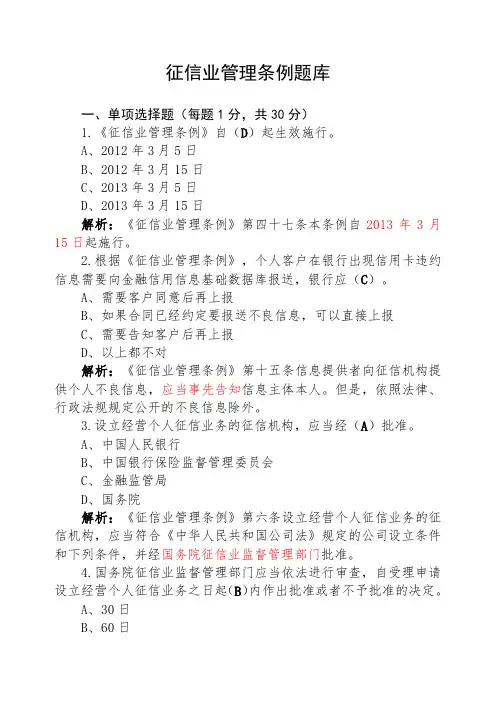 征信业管理条例题库

一、单项选择题（每题 1 分，共 30 分）

1.《征信业管理条例》自（D）起生效施行。

A、2012 年 3 月 5 日

B、2012 年 3 月 15 日

C、2013 年 3 月 5 日

D、2013 年 3 月 15 日

解析：《征信业管理条例》第四十七条本条例自 2013 年 3 月 15 日起施行。

2.根据《征信业管理条例》，个人客户在银行出现信用卡违约信息需要向金融信用信息基础数据库报送，银行应（C）。

A、需要客户同意后再上报

B、如果合同已经约定要报送不良信息，可以直接上报

C、需要告知客户后再上报

D、以上都不对

解析：《征信业管理条例》第十五条信息提供者向征信机构提供个人不良信息，应当事先告知信息主体本人。但是，依照法律、行政法规规定公开的不良信息除外。

3.设立经营个人征信业务的征信机构，应当经（A）批准。

A、中国人民银行

B、中国银行保险监督管理委员会

C、金融监管局

D、国务院

解析：《征信业管理条例》第六条设立经营个人征信业务的征信机构，应当符合《中华人民共和国公司法》规定的公司设立条件和下列条件，并经国务院征信业监督管理部门批准。

4.国务院征信业监督管理部门应当依法进行审查，自受理申请设立经营个人征信业务之日起(B)内作出批准或者不予批准的决定。

A、30 日

B、60 日